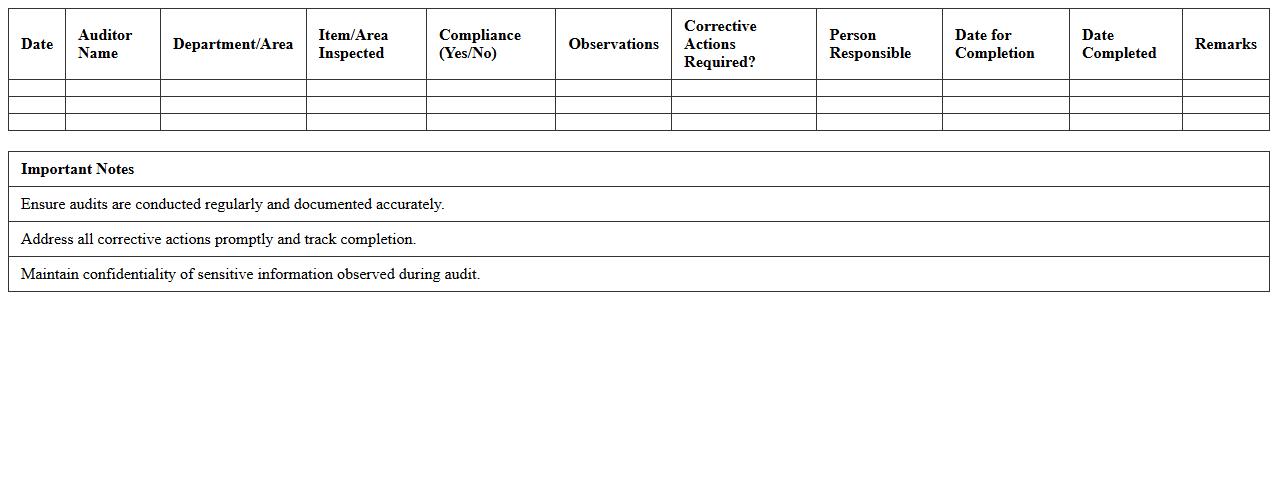 | Date | Auditor Name | Department/Area | Item/Area Inspected | Compliance (Yes/No) | Observations | Corrective Actions Required? | Person Responsible | Date for Completion | Date Completed | Remarks |
|---|---|---|---|---|---|---|---|---|---|---|
| | | | | | | | | | | |
| | | | | | | | | | | |
| | | | | | | | | | | |

| Important Notes |
|---|
| Ensure audits are conducted regularly and documented accurately. |
| Address all corrective actions promptly and track completion. |
| Maintain confidentiality of sensitive information observed during audit. |